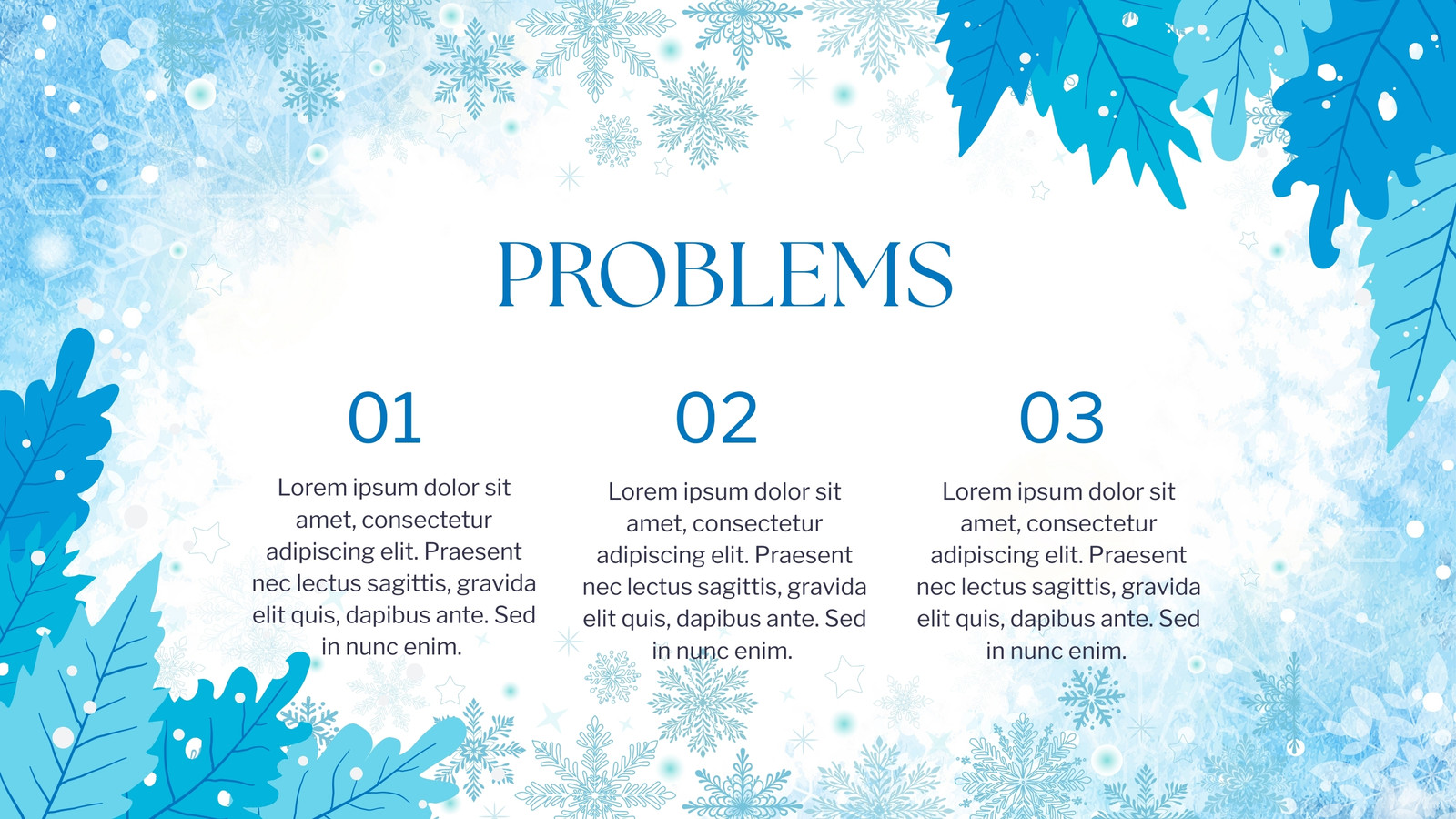 PROBLEMS

01

Lorem ipsum dolor sit amet, consectetur adipiscing elit. Praesent nec lectus sagittis, gravida elit quis, dapibus ante. Sed in nunc enim.

02

Lorem ipsum dolor sit amet, consectetur adipiscing elit. Praesent nec lectus sagittis, gravida elit quis, dapibus ante. Sed in nunc enim.

03

Lorem ipsum dolor sit amet, consectetur adipiscing elit. Praesent nec lectus sagittis, gravida elit quis, dapibus ante. Sed in nunc enim.